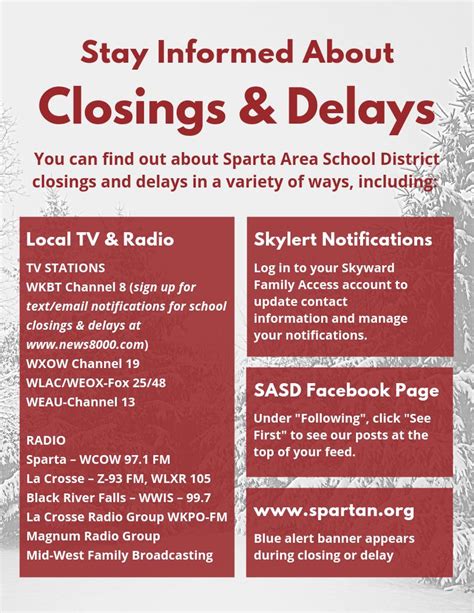 Stay Informed About
Closings & Delays

You can find out about Sparta Area School District closings and delays in a variety of ways, including:

Local TV & Radio

TV STATIONS
WKBT Channel 8 (sign up for text/email notifications for school closings & delays at www.news8000.com)
WXOW Channel 19
WLAC/WEOX-Fox 25/48
WEAU-Channel 13

RADIO
Sparta – WCOW 97.1 FM
La Crosse – Z-93 FM, WLXR 105
Black River Falls – WWIS – 99.7
La Crosse Radio Group WKPO-FM
Magnum Radio Group
Mid-West Family Broadcasting

Skylert Notifications

Log in to your Skyward Family Access account to update contact information and manage your notifications.

SASD Facebook Page

Under "Following", click "See First" to see our posts at the top of your feed.

www.spartan.org

Blue alert banner appears during closing or delay